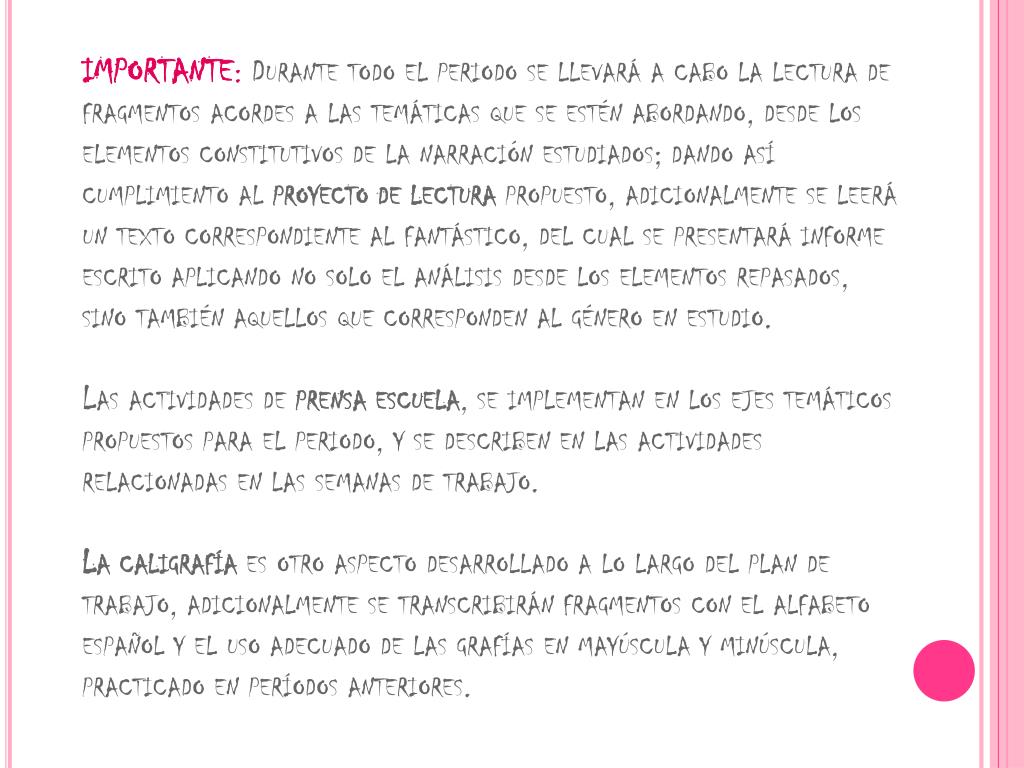 IMPORTANTE: Durante todo el periodo se llevará a cabo la lectura de fragmentos acordes a las temáticas que se estén abordando, desde los elementos constitutivos de la narración estudiados; dando así cumplimiento al proyecto de lectura propuesto, adicionalmente se leerá un texto correspondiente al fantástico, del cual se presentará informe escrito aplicando no solo el análisis desde los elementos repasados, sino también aquellos que corresponden al género en estudio.

Las actividades de prensa escuela, se implementan en los ejes temáticos propuestos para el periodo, y se describen en las actividades relacionadas en las semanas de trabajo.

La caligrafía es otro aspecto desarrollado a lo largo del plan de trabajo, adicionalmente se transcribirán fragmentos con el alfabeto español y el uso adecuado de las grafías en mayúscula y minúscula, practicado en períodos anteriores.